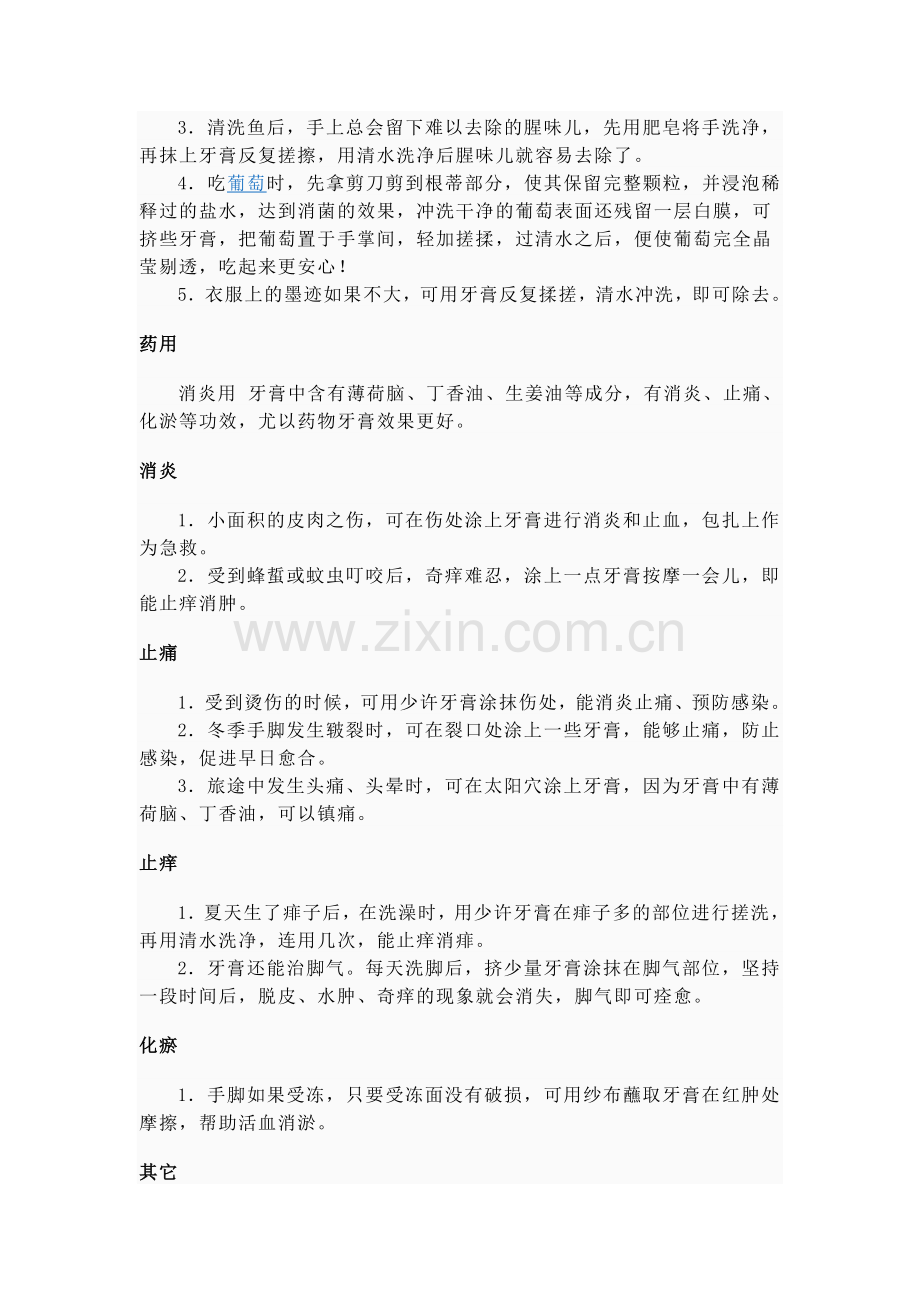 3．清洗鱼后，手上总会留下难以去除的腥味儿，先用肥皂将手洗净，再抹上牙膏反复搓擦，用清水洗净后腥味儿就容易去除了。

4．吃葡萄时，先拿剪刀剪到根蒂部分，使其保留完整颗粒，并浸泡稀释过的盐水，达到消菌的效果，冲洗干净的葡萄表面还残留一层白膜，可挤些牙膏，把葡萄置于手掌间，轻加搓揉，过清水之后，便使葡萄完全晶莹剔透，吃起来更安心！

5．衣服上的墨迹如果不大，可用牙膏反复揉搓，清水冲洗，即可除去。

药用

消炎用 牙膏中含有薄荷脑、丁香油、生姜油等成分，有消炎、止痛、化淤等功效，尤以药物牙膏效果更好。

消炎

1．小面积的皮肉之伤，可在伤处涂上牙膏进行消炎和止血，包扎上作为急救。

2．受到蜂蜇或蚊虫叮咬后，奇痒难忍，涂上一点牙膏按摩一会儿，即能止痒消肿。

www.zixin.com.cn

止痛

1．受到烫伤的时候，可用少许牙膏涂抹伤处，能消炎止痛、预防感染。

2．冬季手脚发生皲裂时，可在裂口处涂上一些牙膏，能够止痛，防止感染，促进早日愈合。

3．旅途中发生头痛、头晕时，可在太阳穴涂上牙膏，因为牙膏中有薄荷脑、丁香油，可以镇痛。

止痒

1．夏天生了痱子后，在洗澡时，用少许牙膏在痱子多的部位进行搓洗，再用清水洗净，连用几次，能止痒消痱。

2．牙膏还能治脚气。每天洗脚后，挤少量牙膏涂抹在脚气部位，坚持一段时间后，脱皮、水肿、奇痒的现象就会消失，脚气即可痊愈。

化瘀

1．手脚如果受冻，只要受冻面没有破损，可用纱布蘸取牙膏在红肿处摩擦，帮助活血消淤。

其它